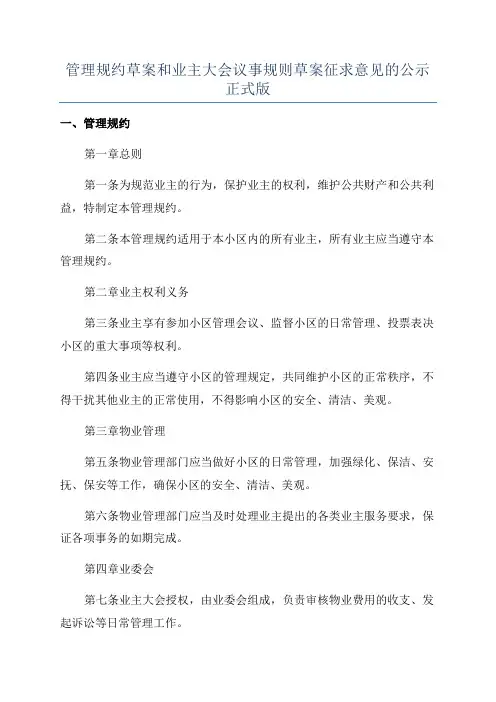 管理规约草案和业主大会议事规则草案征求意见的公示正式版

一、管理规约

第一章总则

第一条为规范业主的行为，保护业主的权利，维护公共财产和公共利益，特制定本管理规约。

第二条本管理规约适用于本小区内的所有业主，所有业主应当遵守本管理规约。

第二章业主权利义务

第三条业主享有参加小区管理会议、监督小区的日常管理、投票表决小区的重大事项等权利。

第四条业主应当遵守小区的管理规定，共同维护小区的正常秩序，不得干扰其他业主的正常使用，不得影响小区的安全、清洁、美观。

第三章物业管理

第五条物业管理部门应当做好小区的日常管理，加强绿化、保洁、安抚、保安等工作，确保小区的安全、清洁、美观。

第六条物业管理部门应当及时处理业主提出的各类业主服务要求，保证各项事务的如期完成。

第四章业委会

第七条业主大会授权，由业委会组成，负责审核物业费用的收支、发起诉讼等日常管理工作。